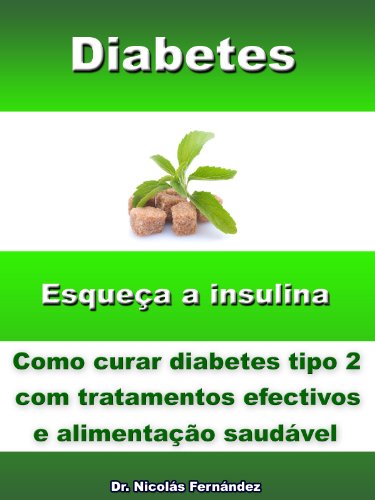 Diabetes

Esqueça a insulina

Como curar diabetes tipo 2 com tratamentos efectivos e alimentação saudável

Dr. Nicolás Fernández